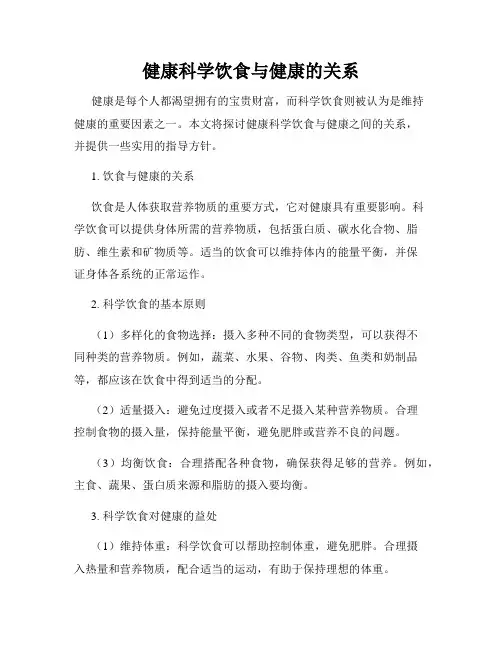 健康科学饮食与健康的关系

健康是每个人都渴望拥有的宝贵财富，而科学饮食则被认为是维持健康的重要因素之一。本文将探讨健康科学饮食与健康之间的关系，并提供一些实用的指导方针。

1. 饮食与健康的关系

饮食是人体获取营养物质的重要方式，它对健康具有重要影响。科学饮食可以提供身体所需的营养物质，包括蛋白质、碳水化合物、脂肪、维生素和矿物质等。适当的饮食可以维持体内的能量平衡，并保证身体各系统的正常运作。

2. 科学饮食的基本原则

（1）多样化的食物选择：摄入多种不同的食物类型，可以获得不同种类的营养物质。例如，蔬菜、水果、谷物、肉类、鱼类和奶制品等，都应该在饮食中得到适当的分配。

（2）适量摄入：避免过度摄入或者不足摄入某种营养物质。合理控制食物的摄入量，保持能量平衡，避免肥胖或营养不良的问题。

（3）均衡饮食：合理搭配各种食物，确保获得足够的营养。例如，主食、蔬果、蛋白质来源和脂肪的摄入要均衡。

3. 科学饮食对健康的益处

（1）维持体重：科学饮食可以帮助控制体重，避免肥胖。合理摄入热量和营养物质，配合适当的运动，有助于保持理想的体重。